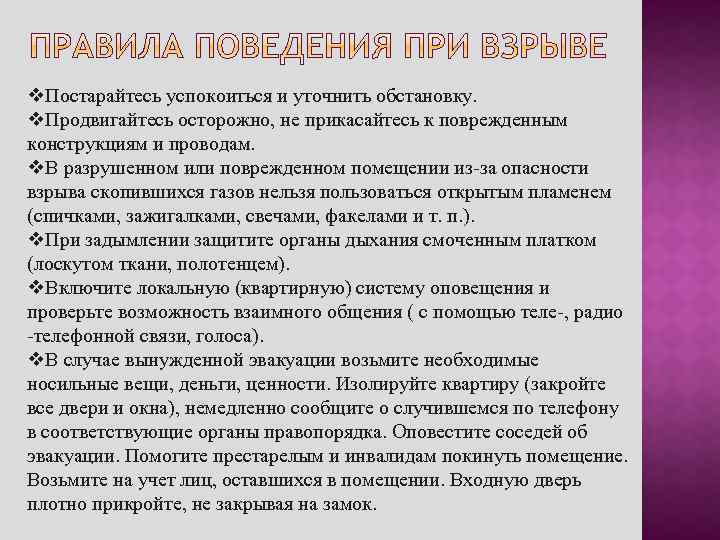 ПРАВИЛА ПОВЕДЕНИЯ ПРИ ВЗРЫВЕ

❖Постарайтесь успокоиться и уточнить обстановку.
❖Продвигайтесь осторожно, не прикасайтесь к поврежденным конструкциям и проводам.
❖В разрушенном или поврежденном помещении из-за опасности взрыва скопившихся газов нельзя пользоваться открытым пламенем (спичками, зажигалками, свечами, факелами и т. п.).
❖При задымлении защитите органы дыхания смоченным платком (лоскутом ткани, полотенцем).
❖Включите локальную (квартирную) систему оповещения и проверьте возможность взаимного общения ( с помощью теле-, радио -телефонной связи, голоса).
❖В случае вынужденной эвакуации возьмите необходимые носильные вещи, деньги, ценности. Изолируйте квартиру (закройте все двери и окна), немедленно сообщите о случившемся по телефону в соответствующие органы правопорядка. Оповестите соседей об эвакуации. Помогите престарелым и инвалидам покинуть помещение. Возьмите на учет лиц, оставшихся в помещении. Входную дверь плотно прикройте, не закрывая на замок.